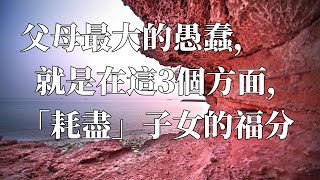 父母最大的愚蠢，
就是在這3個方面，
「耗盡」子女的福分